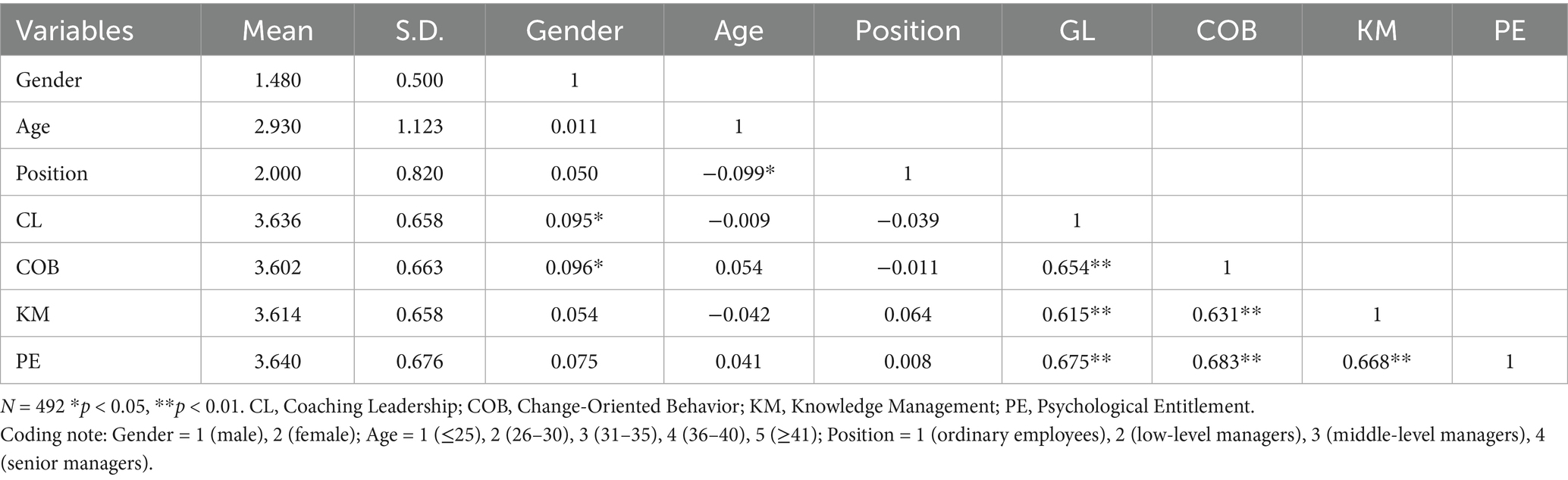 | Variables | Mean | S.D. | Gender | Age | Position | GL | COB | KM | PE |
|---|---|---|---|---|---|---|---|---|---|
| Gender | 1.480 | 0.500 | 1 | | | | | | |
| Age | 2.930 | 1.123 | 0.011 | 1 | | | | | |
| Position | 2.000 | 0.820 | 0.050 | −0.099* | 1 | | | | |
| CL | 3.636 | 0.658 | 0.095* | −0.009 | −0.039 | 1 | | | |
| COB | 3.602 | 0.663 | 0.096* | 0.054 | −0.011 | 0.654** | 1 | | |
| KM | 3.614 | 0.658 | 0.054 | −0.042 | 0.064 | 0.615** | 0.631** | 1 | |
| PE | 3.640 | 0.676 | 0.075 | 0.041 | 0.008 | 0.675** | 0.683** | 0.668** | 1 |

N = 492 *p < 0.05, **p < 0.01. CL, Coaching Leadership; COB, Change-Oriented Behavior; KM, Knowledge Management; PE, Psychological Entitlement.

Coding note: Gender = 1 (male), 2 (female); Age = 1 (≤25), 2 (26–30), 3 (31–35), 4 (36–40), 5 (≥41); Position = 1 (ordinary employees), 2 (low-level managers), 3 (middle-level managers), 4 (senior managers).